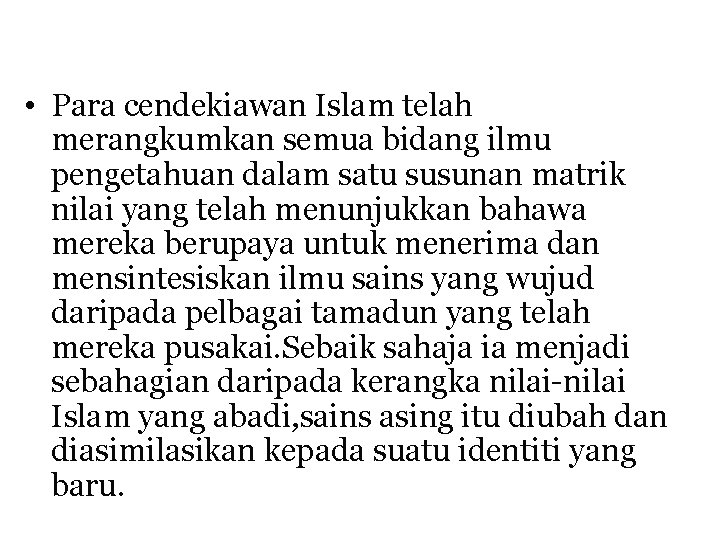 • Para cendekiawan Islam telah merangkumkan semua bidang ilmu pengetahuan dalam satu susunan matrik nilai yang telah menunjukkan bahawa mereka berupaya untuk menerima dan mensintesiskan ilmu sains yang wujud daripada pelbagai tamadun yang telah mereka pusakai.Sebaik sahaja ia menjadi sebahagian daripada kerangka nilai-nilai Islam yang abadi,sains asing itu diubah dan diasimilasikan kepada suatu identiti yang baru.